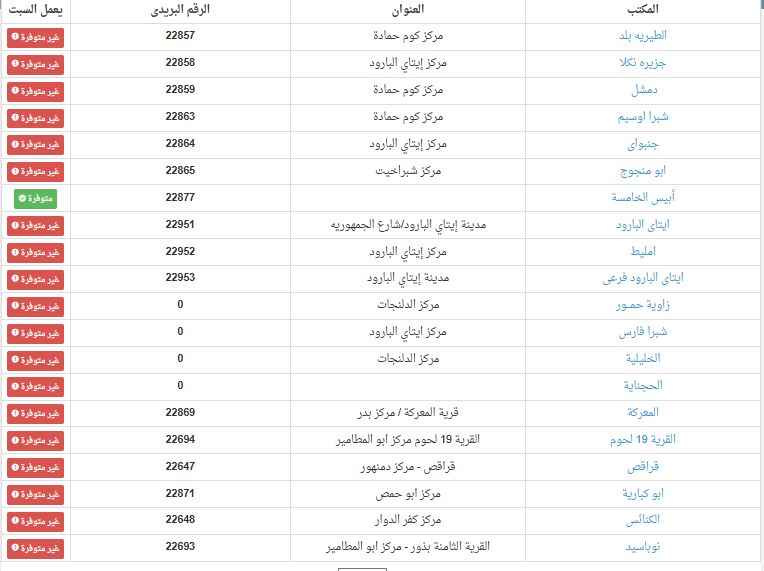 | المكتب | العنوان | الرقم البريدى | يعمل السبت |
|---|---|---|---|
| الطيريه بلد | مركز كوم حمادة | 22857 | غير متوفرة |
| جزيره نكلا | مركز إيتاي البارود | 22858 | غير متوفرة |
| دمشل | مركز كوم حمادة | 22859 | غير متوفرة |
| شبرا اوسيم | مركز كوم حمادة | 22863 | غير متوفرة |
| جنبواى | مركز إيتاي البارود | 22864 | غير متوفرة |
| ابو منجوج | مركز شبراخيت | 22865 | غير متوفرة |
| أبيس الخامسة | | 22877 | متوفرة |
| ايتاى البارود | مدينة إيتاي البارود/شارع الجمهوريه | 22951 | غير متوفرة |
| امليط | مركز إيتاي البارود | 22952 | غير متوفرة |
| ايتاى البارود فرعى | مدينة إيتاي البارود | 22953 | غير متوفرة |
| زاوية حمـور | مركز الدلنجات | 0 | غير متوفرة |
| شبرا فارس | مركز ايتاي البارود | 0 | غير متوفرة |
| الخليلية | مركز الدلنجات | 0 | غير متوفرة |
| الحجناية | | 0 | غير متوفرة |
| المعركة | قرية المعركة / مركز بدر | 22869 | غير متوفرة |
| القرية 19 لحوم | القرية 19 لحوم مركز ابو المطامير | 22694 | غير متوفرة |
| قراقص | قراقص - مركز دمنهور | 22647 | غير متوفرة |
| ابو كبارية | مركز ابو حمص | 22871 | غير متوفرة |
| الكنائس | مركز كفر الدوار | 22648 | غير متوفرة |
| نوباسيد | القرية الثامنة بذور - مركز ابو المطامير | 22693 | غير متوفرة |